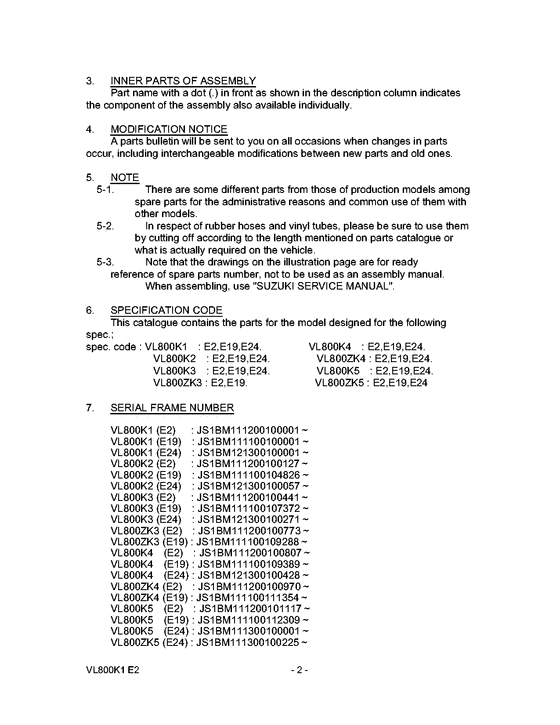 3. INNER PARTS OF ASSEMBLY
Part name with a dot (.) in front as shown in the description column indicates the component of the assembly also available individually.

4. MODIFICATION NOTICE
A parts bulletin will be sent to you on all occasions when changes in parts occur, including interchangeable modifications between new parts and old ones.

5. NOTE
5-1. There are some different parts from those of production models among spare parts for the administrative reasons and common use of them with other models.
5-2. In respect of rubber hoses and vinyl tubes, please be sure to use them by cutting off according to the length mentioned on parts catalogue or what is actually required on the vehicle.
5-3. Note that the drawings on the illustration page are for ready reference of spare parts number, not to be used as an assembly manual. When assembling, use "SUZUKI SERVICE MANUAL".

6. SPECIFICATION CODE
This catalogue contains the parts for the model designed for the following spec.;
spec. code : VL800K1 : E2,E19,E24.
VL800K2 : E2,E19,E24.
VL800K3 : E2,E19,E24.
VL800ZK3 : E2,E19.
VL800K4 : E2,E19,E24.
VL800ZK4 : E2,E19,E24.
VL800K5 : E2,E19,E24.
VL800ZK5 : E2,E19,E24

7. SERIAL FRAME NUMBER

VL800K1 (E2) : JS1BM111200100001 ~
VL800K1 (E19) : JS1BM111100100001 ~
VL800K1 (E24) : JS1BM121300100001 ~
VL800K2 (E2) : JS1BM111200100127 ~
VL800K2 (E19) : JS1BM111100104826 ~
VL800K2 (E24) : JS1BM121300100057 ~
VL800K3 (E2) : JS1BM111200100441 ~
VL800K3 (E19) : JS1BM111100107372 ~
VL800K3 (E24) : JS1BM121300100271 ~
VL800ZK3 (E2) : JS1BM111200100773 ~
VL800ZK3 (E19) : JS1BM111100109288 ~
VL800K4 (E2) : JS1BM111200100807 ~
VL800K4 (E19) : JS1BM111100109389 ~
VL800K4 (E24) : JS1BM121300100428 ~
VL800ZK4 (E2) : JS1BM111200100970 ~
VL800ZK4 (E19) : JS1BM111100111354 ~
VL800K5 (E2) : JS1BM111200101117 ~
VL800K5 (E19) : JS1BM111100112309 ~
VL800K5 (E24) : JS1BM111300100001 ~
VL800ZK5 (E24) : JS1BM111300100225 ~

VL800K1 E2 - 2 -